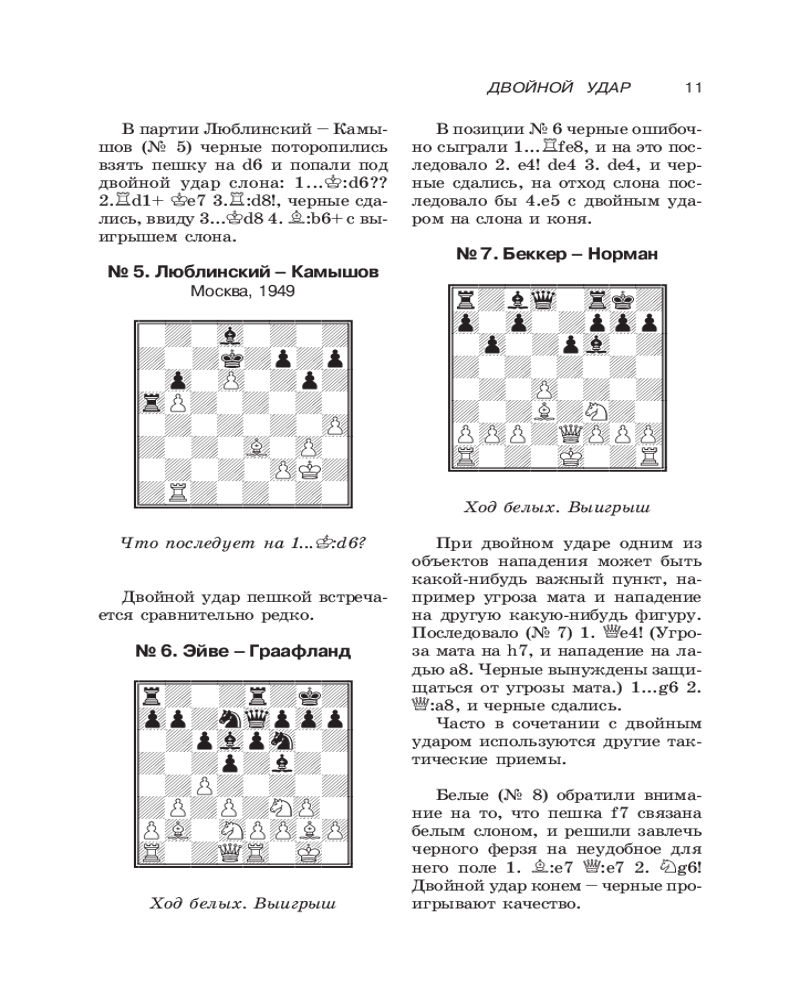 ДВОЙНОЙ УДАР 11

В партии Люблинский – Камышов (№ 5) черные поторопились взять пешку на d6 и попали под двойной удар слона: 1...♔:d6?? 2.♖d1+ ♔e7 3.♖:d8!, черные сдались, ввиду 3...♔d8 4. ♗:b6+ с выигрышем слона.

№ 5. Люблинский – Камышов
Москва, 1949

Что последует на 1...♔:d6?

Двойной удар пешкой встречается сравнительно редко.

№ 6. Эйве – Граафланд

Ход белых. Выигрыш

В позиции № 6 черные ошибочно сыграли 1...♖fe8, и на это последовало 2. e4! de4 3. de4, и черные сдались, на отход слона последовало бы 4.e5 с двойным ударом на слона и коня.

№ 7. Беккер – Норман

Ход белых. Выигрыш

При двойном ударе одним из объектов нападения может быть какой-нибудь важный пункт, например угроза мата и нападение на другую какую-нибудь фигуру. Последовало (№ 7) 1. ♕e4! (Угроза мата на h7, и нападение на ладью a8. Черные вынуждены защищаться от угрозы мата.) 1...g6 2. ♕:a8, и черные сдались.

Часто в сочетании с двойным ударом используются другие тактические приемы.

Белые (№ 8) обратили внимание на то, что пешка f7 связана белым слоном, и решили завлечь черного ферзя на неудобное для него поле 1. ♗:e7 ♕:e7 2. ♘g6! Двойной удар конем – черные проигрывают качество.